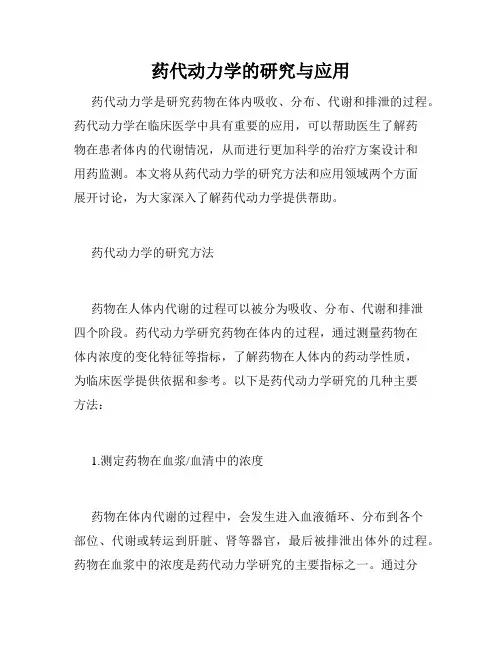 药代动力学的研究与应用

药代动力学是研究药物在体内吸收、分布、代谢和排泄的过程。药代动力学在临床医学中具有重要的应用，可以帮助医生了解药物在患者体内的代谢情况，从而进行更加科学的治疗方案设计和用药监测。本文将从药代动力学的研究方法和应用领域两个方面展开讨论，为大家深入了解药代动力学提供帮助。

药代动力学的研究方法

药物在人体内代谢的过程可以被分为吸收、分布、代谢和排泄四个阶段。药代动力学研究药物在体内的过程，通过测量药物在体内浓度的变化特征等指标，了解药物在人体内的药动学性质，为临床医学提供依据和参考。以下是药代动力学研究的几种主要方法：

1.测定药物在血浆/血清中的浓度

药物在体内代谢的过程中，会发生进入血液循环、分布到各个部位、代谢或转运到肝脏、肾等器官，最后被排泄出体外的过程。药物在血浆中的浓度是药代动力学研究的主要指标之一。通过分